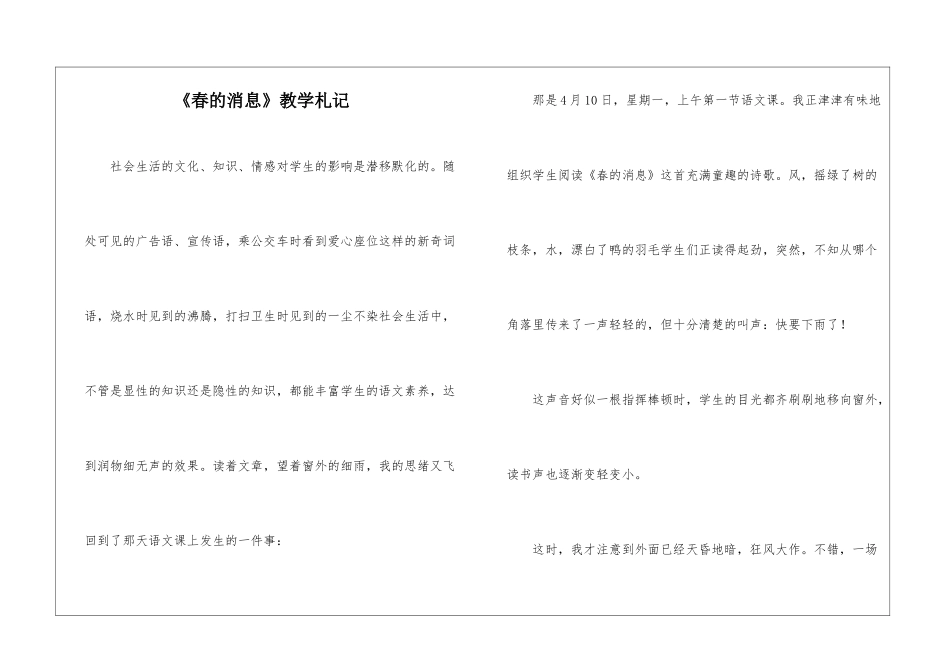 《春的消息》教学札记

社会生活的文化、知识、情感对学生的影响是潜移默化的。随处可见的广告语、宣传语，乘公交车时看到爱心座位这样的新奇词语，烧水时见到的沸腾，打扫卫生时见到的一尘不染社会生活中，不管是显性的知识还是隐性的知识，都能丰富学生的语文素养，达到润物细无声的效果。读着文章，望着窗外的细雨，我的思绪又飞回到了那天语文课上发生的一件事：

那是4月10日，星期一，上午第一节语文课。我正津津有味地组织学生阅读《春的消息》这首充满童趣的诗歌。风，摇绿了树的枝条，水，漂白了鸭的羽毛学生们正读得起劲，突然，不知从哪个角落里传来了一声轻轻的，但十分清楚的叫声：快要下雨了！

这声音好似一根指挥棒顿时，学生的目光都齐刷刷地移向窗外，读书声也逐渐变轻变小。

这时，我才注意到外面已经天昏地暗，狂风大作。不错，一场